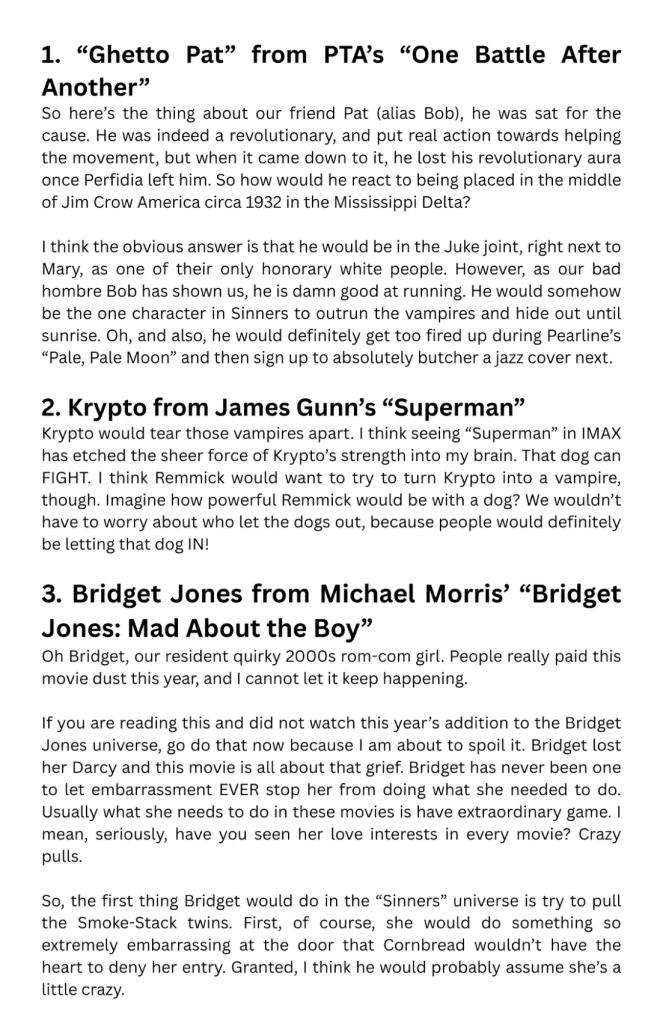 1. “Ghetto Pat” from PTA’s “One Battle After Another”

So here’s the thing about our friend Pat (alias Bob), he was sat for the cause. He was indeed a revolutionary, and put real action towards helping the movement, but when it came down to it, he lost his revolutionary aura once Perfidia left him. So how would he react to being placed in the middle of Jim Crow America circa 1932 in the Mississippi Delta?

I think the obvious answer is that he would be in the Juke joint, right next to Mary, as one of their only honorary white people. However, as our bad hombre Bob has shown us, he is damn good at running. He would somehow be the one character in Sinners to outrun the vampires and hide out until sunrise. Oh, and also, he would definitely get too fired up during Pearline’s “Pale, Pale Moon” and then sign up to absolutely butcher a jazz cover next.

2. Krypto from James Gunn’s “Superman”

Krypto would tear those vampires apart. I think seeing “Superman” in IMAX has etched the sheer force of Krypto’s strength into my brain. That dog can FIGHT. I think Remmick would want to try to turn Krypto into a vampire, though. Imagine how powerful Remmick would be with a dog? We wouldn’t have to worry about who let the dogs out, because people would definitely be letting that dog IN!

3. Bridget Jones from Michael Morris’ “Bridget Jones: Mad About the Boy”

Oh Bridget, our resident quirky 2000s rom-com girl. People really paid this movie dust this year, and I cannot let it keep happening.

If you are reading this and did not watch this year’s addition to the Bridget Jones universe, go do that now because I am about to spoil it. Bridget lost her Darcy and this movie is all about that grief. Bridget has never been one to let embarrassment EVER stop her from doing what she needed to do. Usually what she needs to do in these movies is have extraordinary game. I mean, seriously, have you seen her love interests in every movie? Crazy pulls.

So, the first thing Bridget would do in the “Sinners” universe is try to pull the Smoke-Stack twins. First, of course, she would do something so extremely embarrassing at the door that Cornbread wouldn’t have the heart to deny her entry. Granted, I think he would probably assume she’s a little crazy.